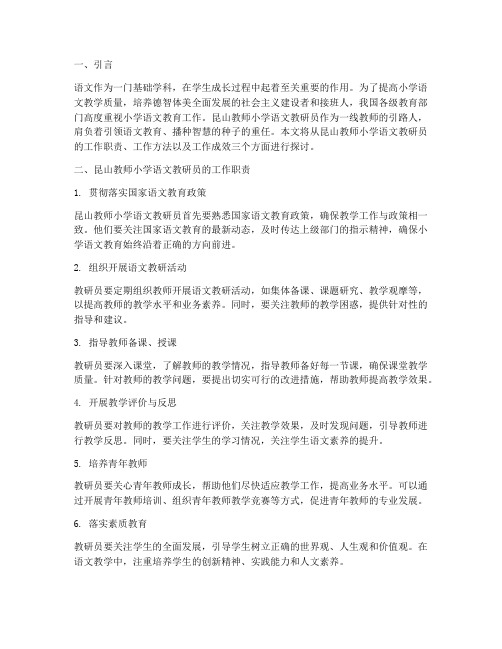 一、引言

语文作为一门基础学科，在学生成长过程中起着至关重要的作用。为了提高小学语文教学质量，培养德智体美全面发展的社会主义建设者和接班人，我国各级教育部门高度重视小学语文教育工作。昆山教师小学语文教研员作为一线教师的引路人，肩负着引领语文教育、播种智慧的种子的重任。本文将从昆山教师小学语文教研员的工作职责、工作方法以及工作成效三个方面进行探讨。

二、昆山教师小学语文教研员的工作职责

1. 贯彻落实国家语文教育政策

昆山教师小学语文教研员首先要熟悉国家语文教育政策，确保教学工作与政策相一致。他们要关注国家语文教育的最新动态，及时传达上级部门的指示精神，确保小学语文教育始终沿着正确的方向前进。

2. 组织开展语文教研活动

教研员要定期组织教师开展语文教研活动，如集体备课、课题研究、教学观摩等，以提高教师的教学水平和业务素养。同时，要关注教师的教学困惑，提供针对性的指导和建议。

3. 指导教师备课、授课

教研员要深入课堂，了解教师的教学情况，指导教师备好每一节课，确保课堂教学质量。针对教师的教学问题，要提出切实可行的改进措施，帮助教师提高教学效果。

4. 开展教学评价与反思

教研员要对教师的教学工作进行评价，关注教学效果，及时发现问题，引导教师进行教学反思。同时，要关注学生的学习情况，关注学生语文素养的提升。

5. 培养青年教师

教研员要关心青年教师成长，帮助他们尽快适应教学工作，提高业务水平。可以通过开展青年教师培训、组织青年教师教学竞赛等方式，促进青年教师的专业发展。

6. 落实素质教育

教研员要关注学生的全面发展，引导学生树立正确的世界观、人生观和价值观。在语文教学中，注重培养学生的创新精神、实践能力和人文素养。